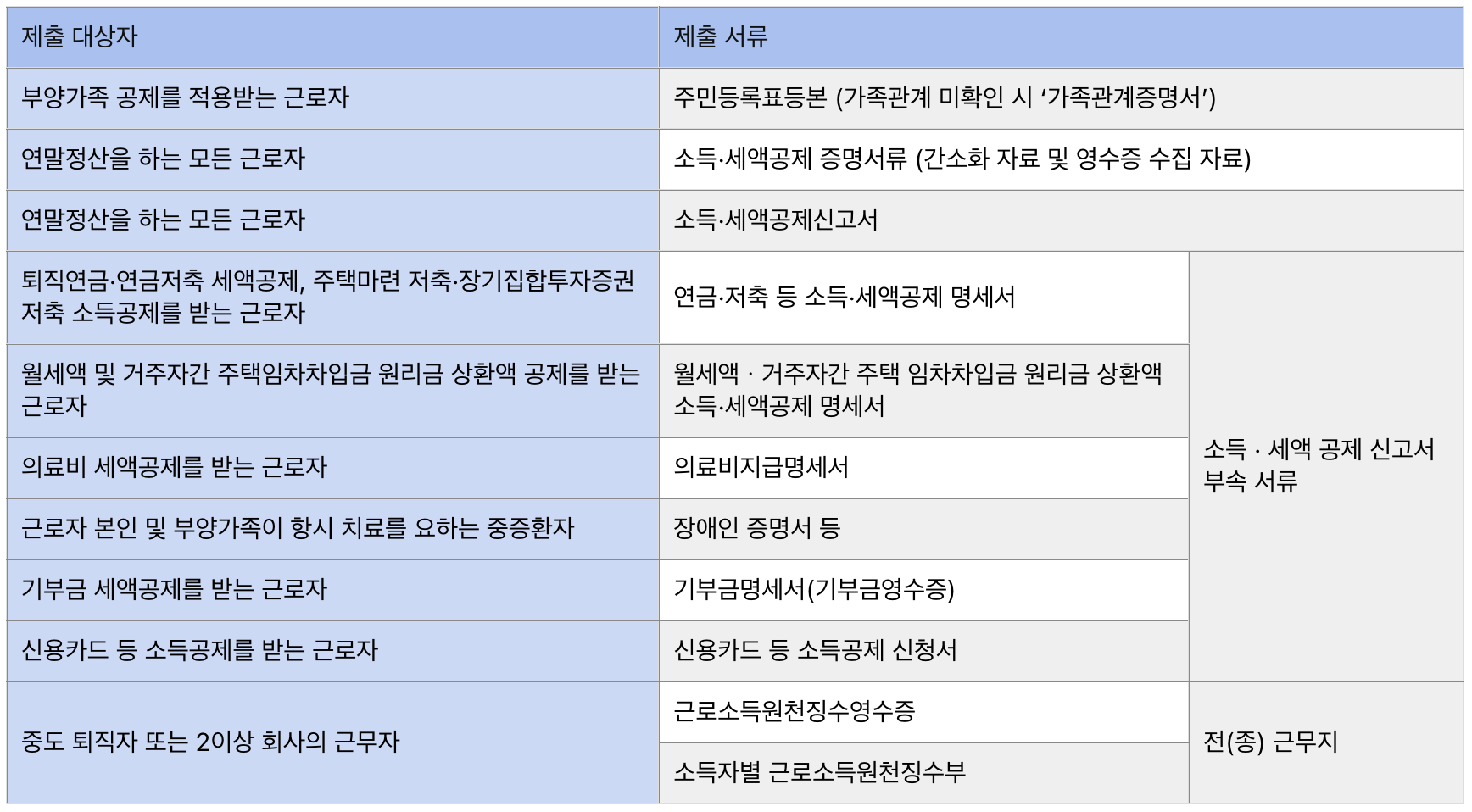 | 제출 대상자 | 제출 서류 | |
|---|---|---|
| 부양가족 공제를 적용받는 근로자 | 주민등록표등본 (가족관계 미확인 시 '가족관계증명서') | |
| 연말정산을 하는 모든 근로자 | 소득·세액공제 증명서류 (간소화 자료 및 영수증 수집 자료) | |
| 연말정산을 하는 모든 근로자 | 소득·세액공제신고서 | |
| 퇴직연금·연금저축 세액공제, 주택마련 저축·장기집합투자증권 저축 소득공제를 받는 근로자 | 연금·저축 등 소득·세액공제 명세서 | 소득 · 세액 공제 신고서 부속 서류 |
| 월세액 및 거주자간 주택임차차입금 원리금 상환액 공제를 받는 근로자 | 월세액 · 거주자간 주택 임차차입금 원리금 상환액 소득·세액공제 명세서 | |
| 의료비 세액공제를 받는 근로자 | 의료비지급명세서 | |
| 근로자 본인 및 부양가족이 항시 치료를 요하는 중증환자 | 장애인 증명서 등 | |
| 기부금 세액공제를 받는 근로자 | 기부금명세서(기부금영수증) | |
| 신용카드 등 소득공제를 받는 근로자 | 신용카드 등 소득공제 신청서 | |
| 중도 퇴직자 또는 2이상 회사의 근무자 | 근로소득원천징수영수증 | 전(종) 근무지 |
| | 소득자별 근로소득원천징수부 | |